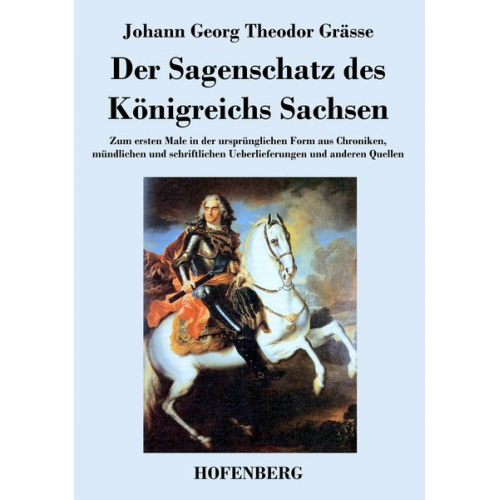 Johann Georg Theodor Grässe

Der Sagenschatz des Königreichs Sachsen

Zum ersten Male in der ursprünglichen Form aus Chroniken, mündlichen und schriftlichen Ueberlieferungen und anderen Quellen

HOFENBERG